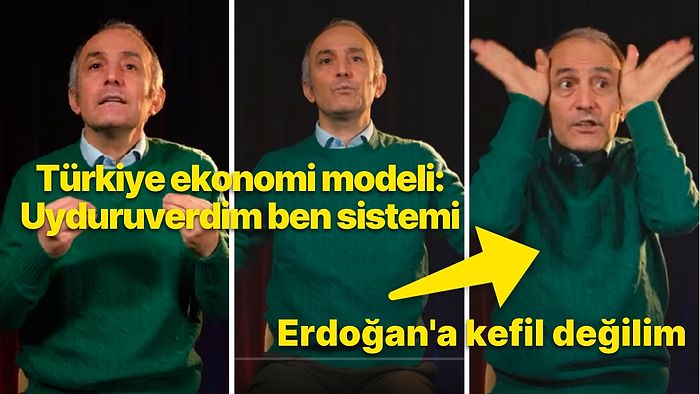 Türkiye ekonomi modeli:
Uyduruverdim ben sistemi

Erdoğan'a kefil değilim